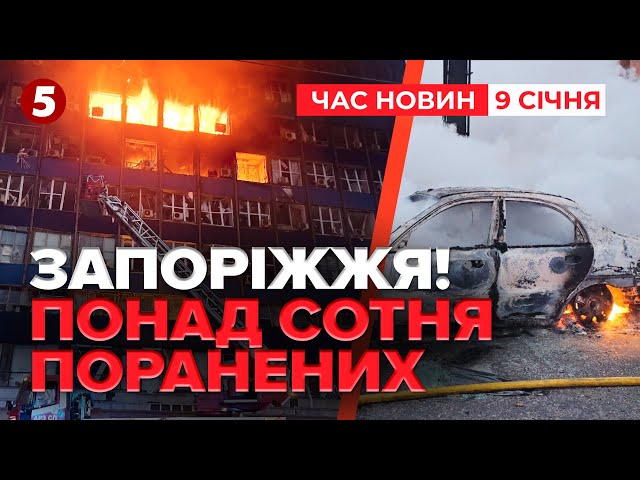 5

ЧАС НОВИН 9 СІЧНЯ

ЗАПОРІЖЖЯ!
ПОНАД СОТНЯ ПОРАНЕНИХ